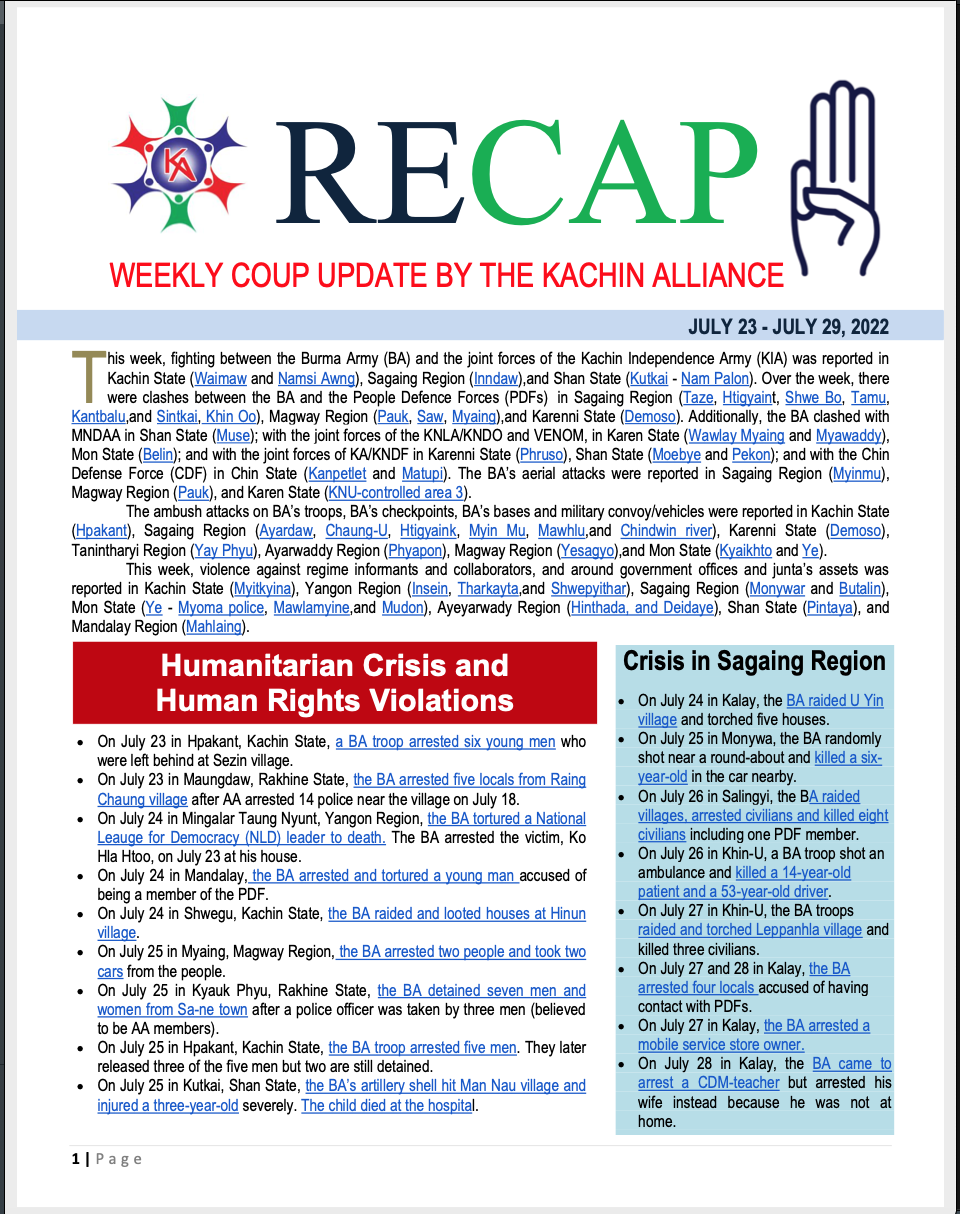 KA

RECAP

WEEKLY COUP UPDATE BY THE KACHIN ALLIANCE

JULY 23 - JULY 29, 2022

This week, fighting between the Burma Army (BA) and the joint forces of the Kachin Independence Army (KIA) was reported in Kachin State (Waimaw and Namsi Awng), Sagaing Region (Inndaw),and Shan State (Kutkai - Nam Palon). Over the week, there were clashes between the BA and the People Defence Forces (PDFs) in Sagaing Region (Taze, Htigyaint, Shwe Bo, Tamu, Kantbalu,and Sintkai, Khin Oo), Magway Region (Pauk, Saw, Myaing),and Karenni State (Demoso). Additionally, the BA clashed with MNDAA in Shan State (Muse); with the joint forces of the KNLA/KNDO and VENOM, in Karen State (Wawlay Myaing and Myawaddy), Mon State (Belin); and with the joint forces of KA/KNDF in Karenni State (Phruso), Shan State (Moebye and Pekon); and with the Chin Defense Force (CDF) in Chin State (Kanpetlet and Matupi). The BA's aerial attacks were reported in Sagaing Region (Myinmu), Magway Region (Pauk), and Karen State (KNU-controlled area 3).

The ambush attacks on BA's troops, BA's checkpoints, BA's bases and military convoy/vehicles were reported in Kachin State (Hpakant), Sagaing Region (Ayardaw, Chaung-U, Htigyaink, Myin Mu, Mawhlu,and Chindwin river), Karenni State (Demoso), Tanintharyi Region (Yay Phyu), Ayarwaddy Region (Phyapon), Magway Region (Yesagyo),and Mon State (Kyaikhto and Ye).

This week, violence against regime informants and collaborators, and around government offices and junta's assets was reported in Kachin State (Myitkyina), Yangon Region (Insein, Tharkayta,and Shwepyithar), Sagaing Region (Monywar and Butalin), Mon State (Ye - Myoma police, Mawlamyine,and Mudon), Ayeyarwady Region (Hinthada, and Deidaye), Shan State (Pintaya), and Mandalay Region (Mahlaing).

Humanitarian Crisis and Human Rights Violations

- On July 23 in Hpakant, Kachin State, a BA troop arrested six young men who were left behind at Sezin village.
- On July 23 in Maungdaw, Rakhine State, the BA arrested five locals from Raing Chaung village after AA arrested 14 police near the village on July 18.
- On July 24 in Mingalar Taung Nyunt, Yangon Region, the BA tortured a National Leauge for Democracy (NLD) leader to death. The BA arrested the victim, Ko Hla Htoo, on July 23 at his house.
- On July 24 in Mandalay, the BA arrested and tortured a young man accused of being a member of the PDF.
- On July 24 in Shwegu, Kachin State, the BA raided and looted houses at Hinun village.
- On July 25 in Myaing, Magway Region, the BA arrested two people and took two cars from the people.
- On July 25 in Kyauk Phyu, Rakhine State, the BA detained seven men and women from Sa-ne town after a police officer was taken by three men (believed to be AA members).
- On July 25 in Hpakant, Kachin State, the BA troop arrested five men. They later released three of the five men but two are still detained.
- On July 25 in Kutkai, Shan State, the BA's artillery shell hit Man Nau village and injured a three-year-old severely. The child died at the hospital.

Crisis in Sagaing Region

- On July 24 in Kalay, the BA raided U Yin village and torched five houses.
- On July 25 in Monywa, the BA randomly shot near a round-about and killed a six-year-old in the car nearby.
- On July 26 in Salingyi, the BA raided villages, arrested civilians and killed eight civilians including one PDF member.
- On July 26 in Khin-U, a BA troop shot an ambulance and killed a 14-year-old patient and a 53-year-old driver.
- On July 27 in Khin-U, the BA troops raided and torched Leppanhla village and killed three civilians.
- On July 27 and 28 in Kalay, the BA arrested four locals accused of having contact with PDFs.
- On July 27 in Kalay, the BA arrested a mobile service store owner.
- On July 28 in Kalay, the BA came to arrest a CDM-teacher but arrested his wife instead because he was not at home.

1 | Page